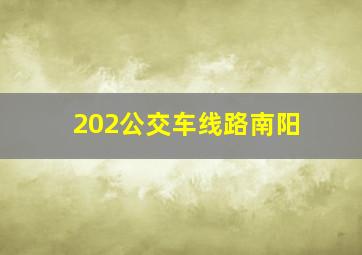 202公交车线路南阳